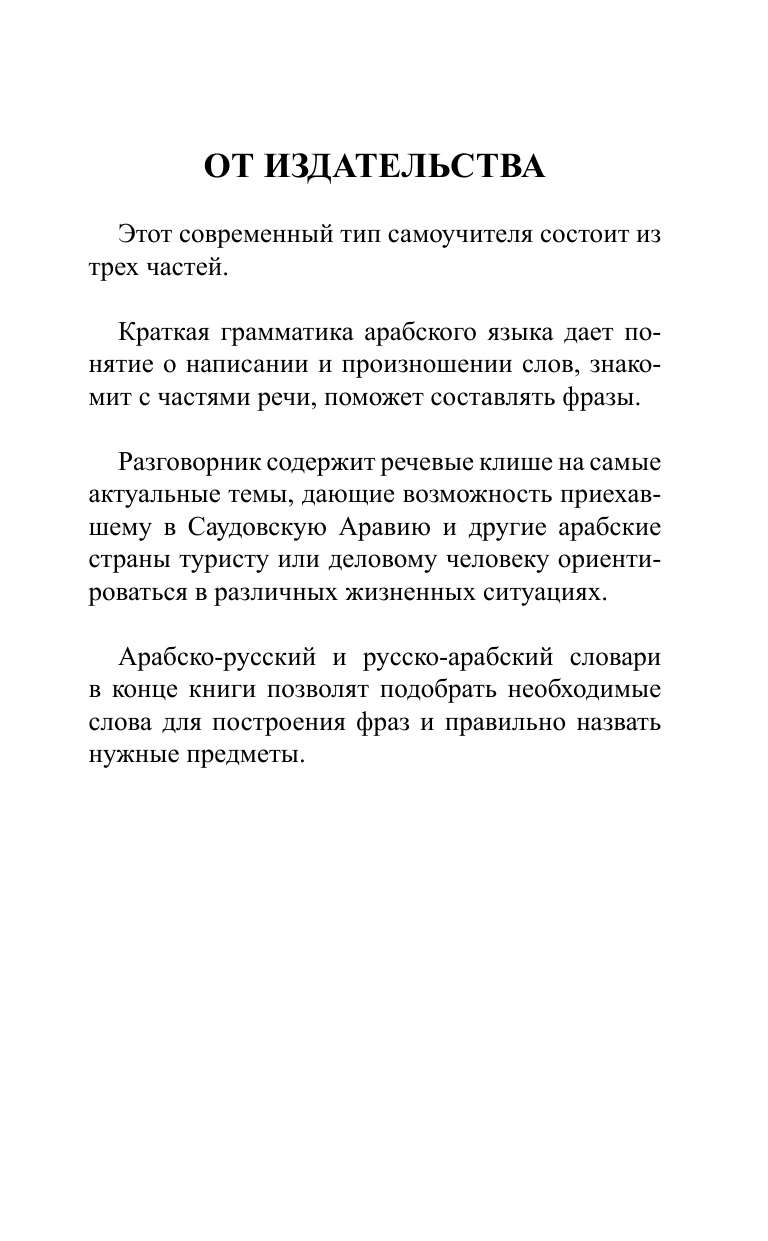 ОТ ИЗДАТЕЛЬСТВА

Этот современный тип самоучителя состоит из трех частей.

Краткая грамматика арабского языка дает понятие о написании и произношении слов, знакомит с частями речи, поможет составлять фразы.

Разговорник содержит речевые клише на самые актуальные темы, дающие возможность приехавшему в Саудовскую Аравию и другие арабские страны туристу или деловому человеку ориентироваться в различных жизненных ситуациях.

Арабско-русский и русско-арабский словари в конце книги позволят подобрать необходимые слова для построения фраз и правильно назвать нужные предметы.